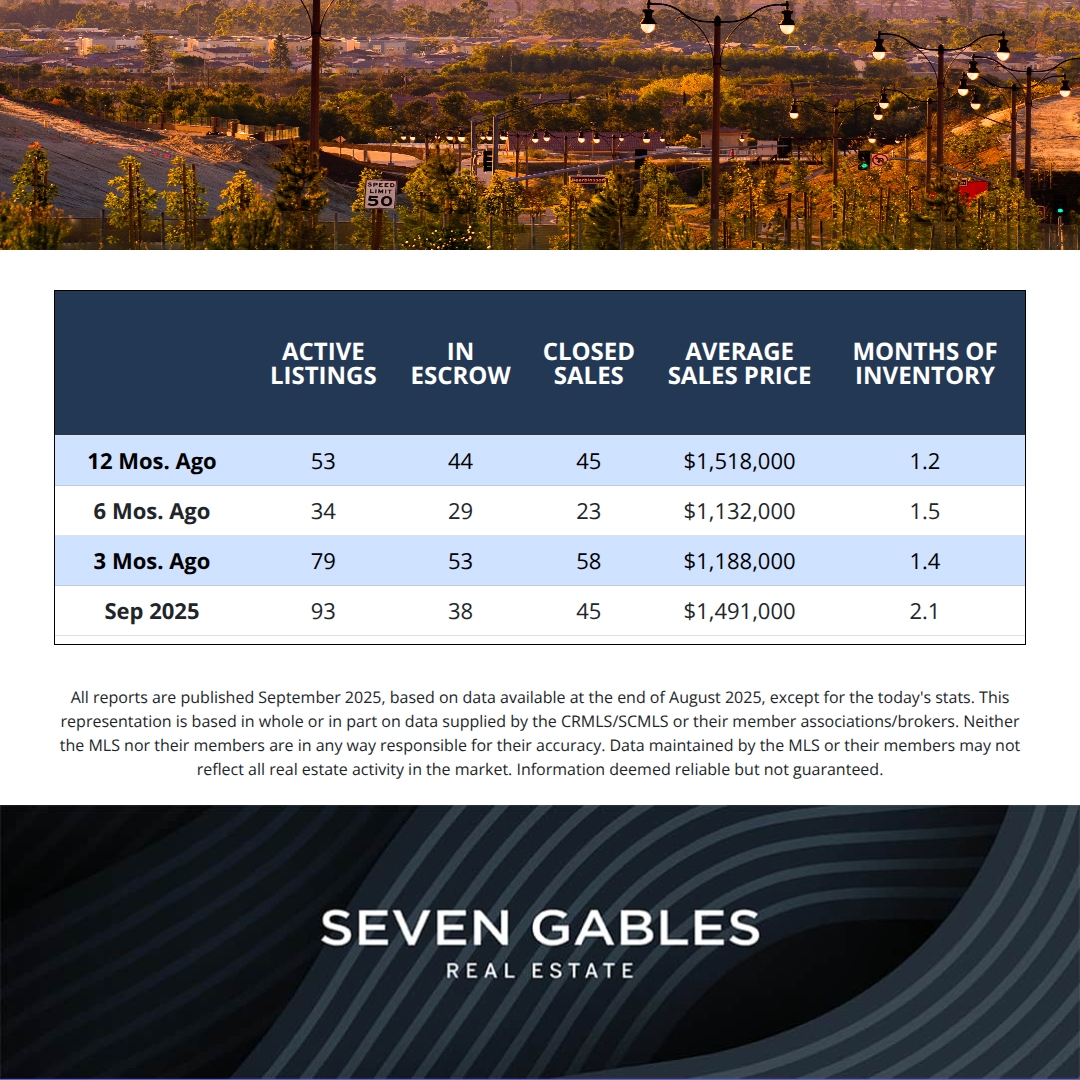 SPEED LIMIT 50

|  | ACTIVE LISTINGS | IN ESCROW | CLOSED SALES | AVERAGE SALES PRICE | MONTHS OF INVENTORY |
|---|---|---|---|---|---|
| 12 Mos. Ago | 53 | 44 | 45 | $1,518,000 | 1.2 |
| 6 Mos. Ago | 34 | 29 | 23 | $1,132,000 | 1.5 |
| 3 Mos. Ago | 79 | 53 | 58 | $1,188,000 | 1.4 |
| Sep 2025 | 93 | 38 | 45 | $1,491,000 | 2.1 |

All reports are published September 2025, based on data available at the end of August 2025, except for the today's stats. This representation is based in whole or in part on data supplied by the CRMLS/SCMLS or their member associations/brokers. Neither the MLS nor their members are in any way responsible for their accuracy. Data maintained by the MLS or their members may not reflect all real estate activity in the market. Information deemed reliable but not guaranteed.

SEVEN GABLES
REAL ESTATE